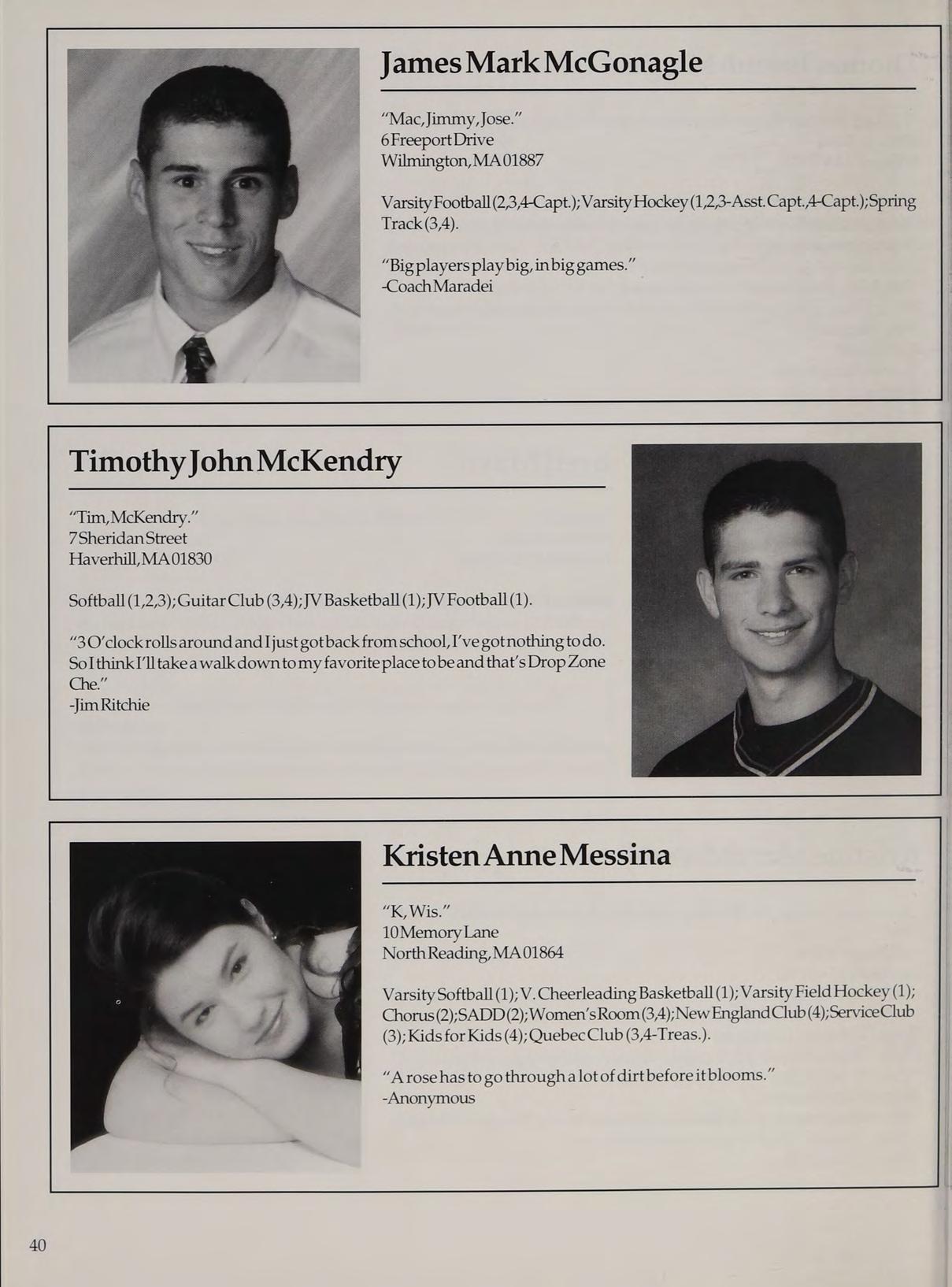 James Mark McGonagle

"Mac, Jimmy, Jose."
6 Freeport Drive
Wilmington, MA 01887

Varsity Football (2,3,4-Capt.); Varsity Hockey (1,2,3-Asst. Capt.,4-Capt.); Spring Track (3,4).

"Big players play big, in big games."
-Coach Maradei

Timothy John McKendry

"Tim, McKendry."
7 Sheridan Street
Haverhill, MA 01830

Softball (1,2,3); Guitar Club (3,4); JV Basketball (1); JV Football (1).

"3 O'clock rolls around and I just got back from school, I've got nothing to do. So I think I'll take a walk down to my favorite place to be and that's Drop Zone Che."
-Jim Ritchie

Kristen Anne Messina

"K, Wis."
10 Memory Lane
North Reading, MA 01864

Varsity Softball (1); V. Cheerleading Basketball (1); Varsity Field Hockey (1); Chorus (2); SADD (2); Women's Room (3,4); New England Club (4); Service Club (3); Kids for Kids (4); Quebec Club (3,4-Treas.).

"A rose has to go through a lot of dirt before it blooms."
-Anonymous

40